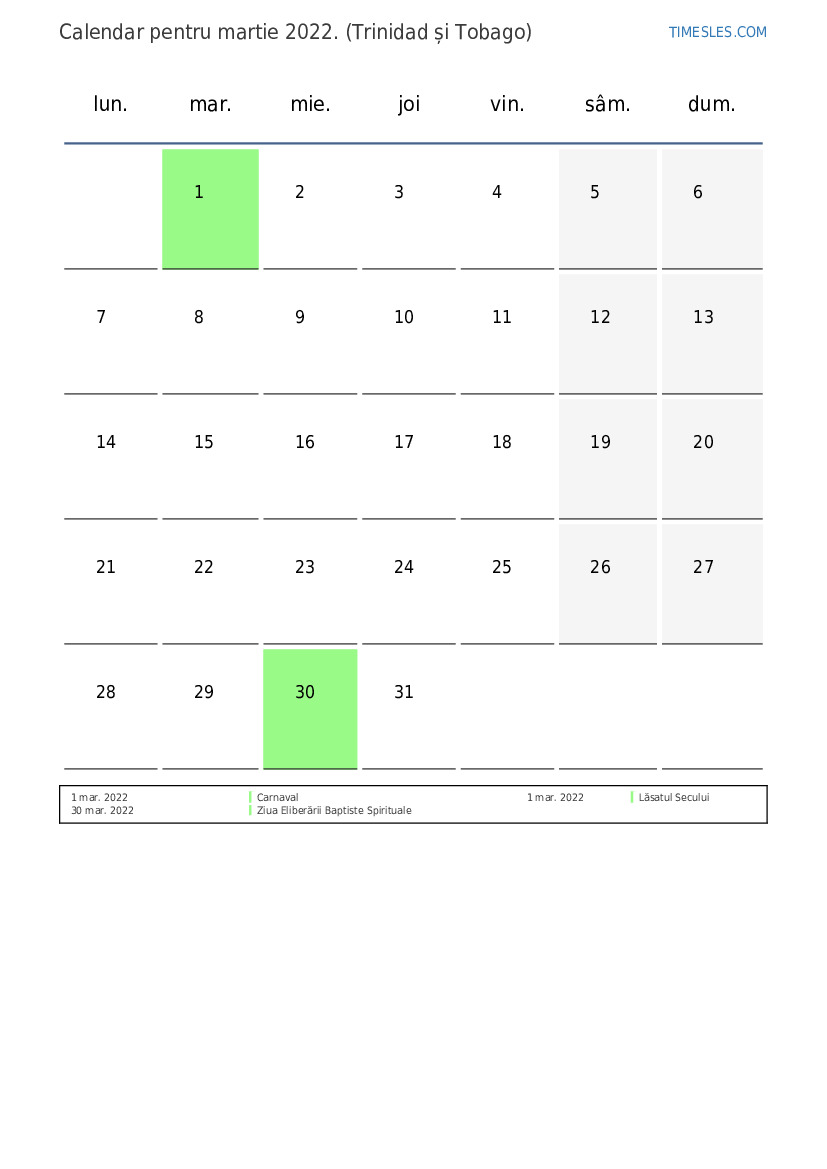 Calendar pentru martie 2022. (Trinidad și Tobago)

TIMESLES.COM

| lun. | mar. | mie. | joi | vin. | sâm. | dum. |
|---|---|---|---|---|---|---|
|  | 1 | 2 | 3 | 4 | 5 | 6 |
| 7 | 8 | 9 | 10 | 11 | 12 | 13 |
| 14 | 15 | 16 | 17 | 18 | 19 | 20 |
| 21 | 22 | 23 | 24 | 25 | 26 | 27 |
| 28 | 29 | 30 | 31 |  |  |  |

1 mar. 2022 Carnaval
30 mar. 2022 Ziua Eliberării Baptiste Spirituale
1 mar. 2022 Lăsatul Secului